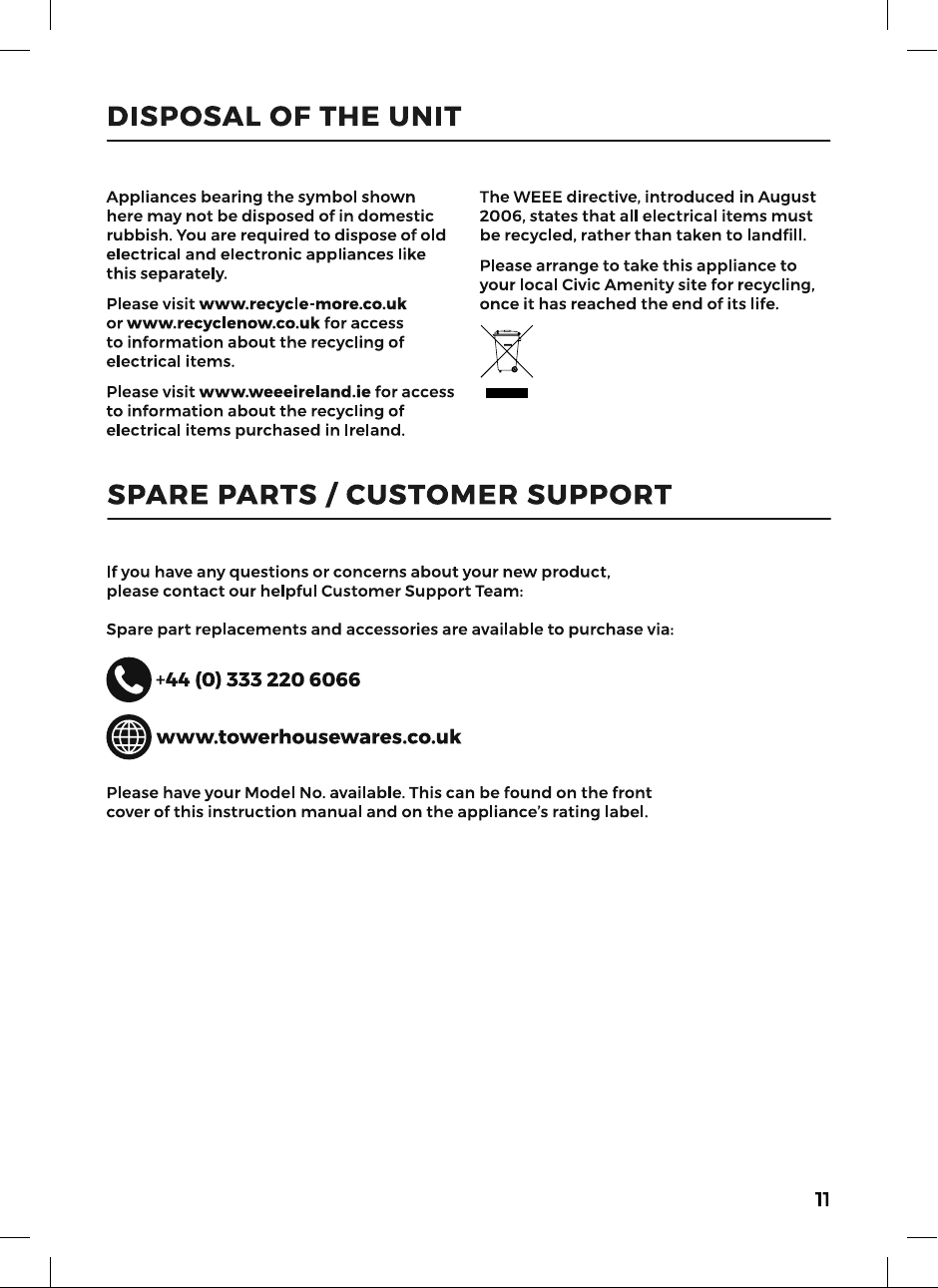 DISPOSAL OF THE UNIT

Appliances bearing the symbol shown here may not be disposed of in domestic rubbish. You are required to dispose of old electrical and electronic appliances like this separately.

Please visit www.recycle-more.co.uk or www.recyclenow.co.uk for access to information about the recycling of electrical items.

Please visit www.weeeireland.ie for access to information about the recycling of electrical items purchased in Ireland.

The WEEE directive, introduced in August 2006, states that all electrical items must be recycled, rather than taken to landfill.

Please arrange to take this appliance to your local Civic Amenity site for recycling, once it has reached the end of its life.

SPARE PARTS / CUSTOMER SUPPORT

If you have any questions or concerns about your new product, please contact our helpful Customer Support Team:

Spare part replacements and accessories are available to purchase via:

+44 (0) 333 220 6066

www.towerhousewares.co.uk

Please have your Model No. available. This can be found on the front cover of this instruction manual and on the appliance's rating label.

11